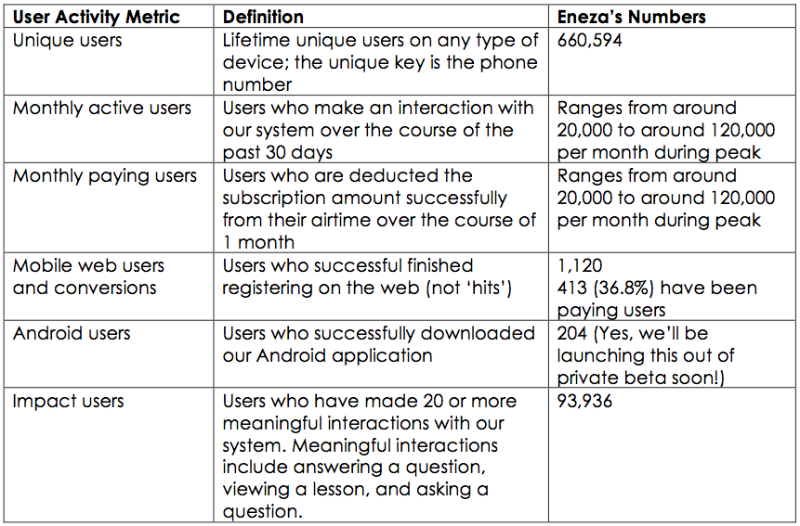 | User Activity Metric | Definition | Eneza's Numbers |
|---|---|---|
| Unique users | Lifetime unique users on any type of device; the unique key is the phone number | 660,594 |
| Monthly active users | Users who make an interaction with our system over the course of the past 30 days | Ranges from around 20,000 to around 120,000 per month during peak |
| Monthly paying users | Users who are deducted the subscription amount successfully from their airtime over the course of 1 month | Ranges from around 20,000 to around 120,000 per month during peak |
| Mobile web users and conversions | Users who successful finished registering on the web (not 'hits') | 1,120 413 (36.8%) have been paying users |
| Android users | Users who successfully downloaded our Android application | 204 (Yes, we'll be launching this out of private beta soon!) |
| Impact users | Users who have made 20 or more meaningful interactions with our system. Meaningful interactions include answering a question, viewing a lesson, and asking a question. | 93,936 |